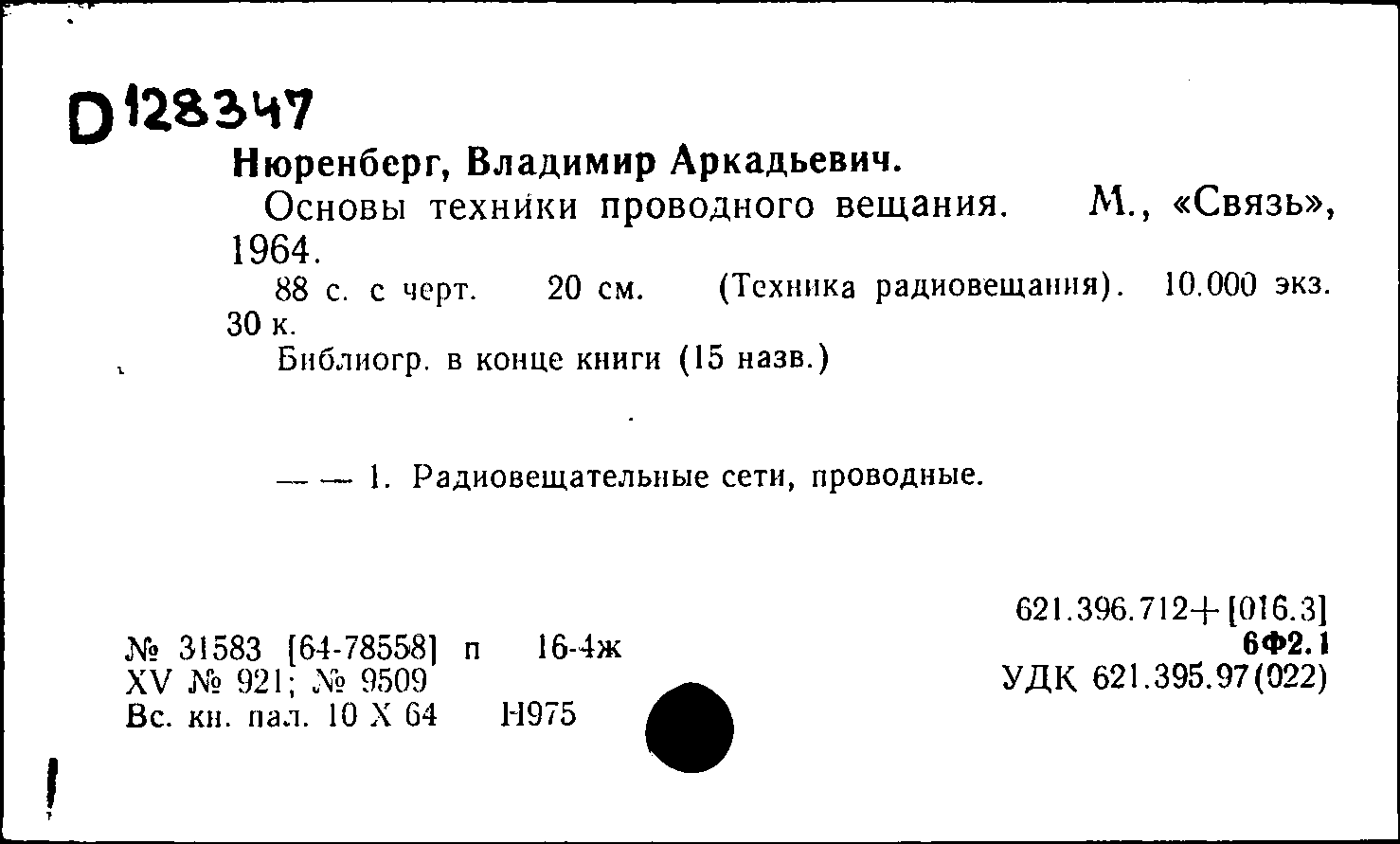 D 128347

Нюренберг, Владимир Аркадьевич.

Основы техники проводного вещания. М., «Связь», 1964.

88 с. с черт. 20 см. (Техника радиовещания). 10.000 экз. 30 к.

Библиогр. в конце книги (15 назв.)

— — 1. Радиовещательные сети, проводные.

621.396.712+[016.3]
6Ф2.1
УДК 621.395.97(022)

№ 31583 [64-78558] п 16-4ж
XV № 921; № 9509
Вс. кн. пал. 10 X 64 Н975